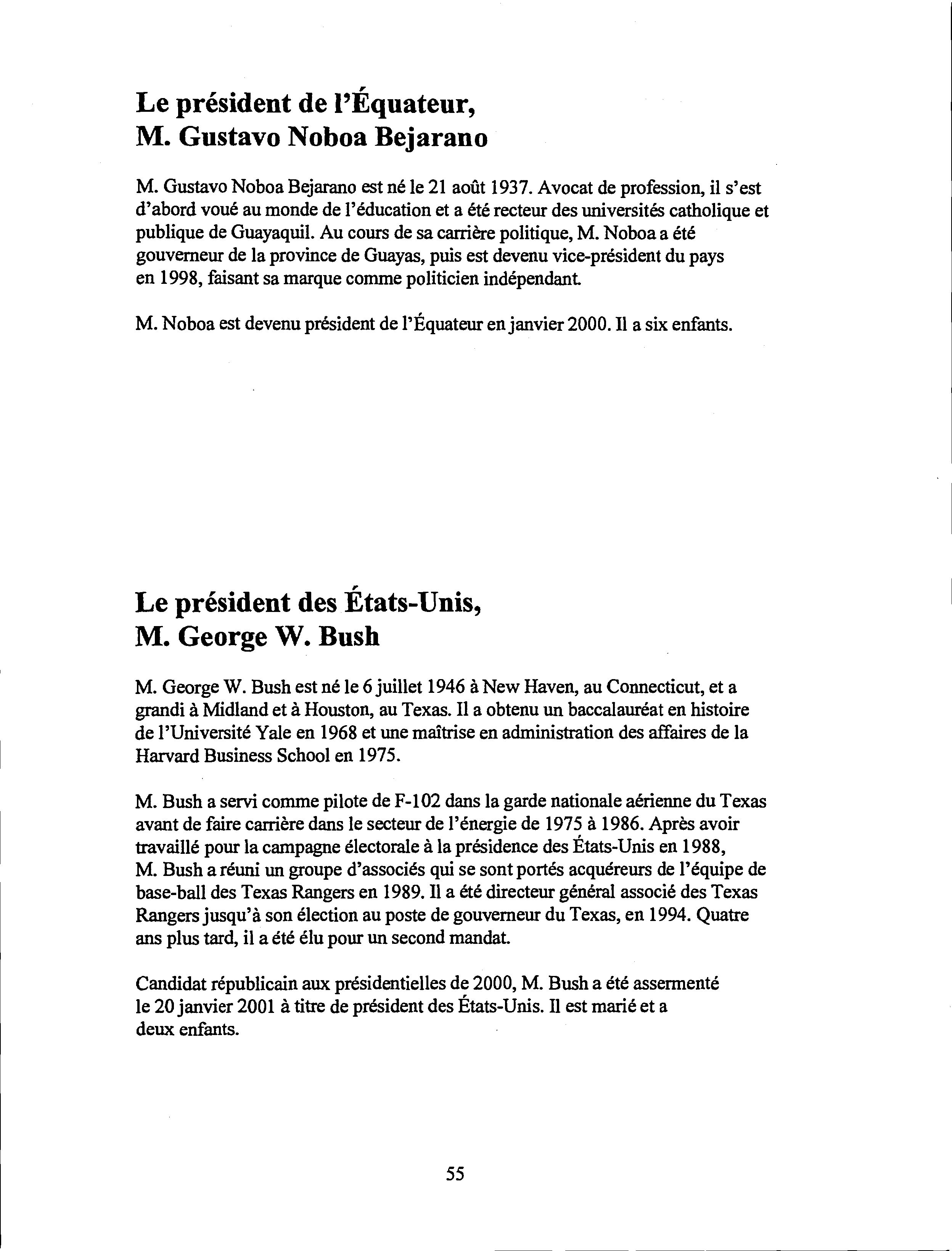 Le président de l'Équateur, M. Gustavo Noboa Bejarano

M. Gustavo Noboa Bejarano est né le 21 août 1937. Avocat de profession, il s'est d'abord voué au monde de l'éducation et a été recteur des universités catholique et publique de Guayaquil. Au cours de sa carrière politique, M. Noboa a été gouverneur de la province de Guayas, puis est devenu vice-président du pays en 1998, faisant sa marque comme politicien indépendant.

M. Noboa est devenu président de l'Équateur en janvier 2000. Il a six enfants.

Le président des États-Unis, M. George W. Bush

M. George W. Bush est né le 6 juillet 1946 à New Haven, au Connecticut, et a grandi à Midland et à Houston, au Texas. Il a obtenu un baccalauréat en histoire de l'Université Yale en 1968 et une maîtrise en administration des affaires de la Harvard Business School en 1975.

M. Bush a servi comme pilote de F-102 dans la garde nationale aérienne du Texas avant de faire carrière dans le secteur de l'énergie de 1975 à 1986. Après avoir travaillé pour la campagne électorale à la présidence des États-Unis en 1988, M. Bush a réuni un groupe d'associés qui se sont portés acquéreurs de l'équipe de base-ball des Texas Rangers en 1989. Il a été directeur général associé des Texas Rangers jusqu'à son élection au poste de gouverneur du Texas, en 1994. Quatre ans plus tard, il a été élu pour un second mandat.

Candidat républicain aux présidentielles de 2000, M. Bush a été assermenté le 20 janvier 2001 à titre de président des États-Unis. Il est marié et a deux enfants.

55